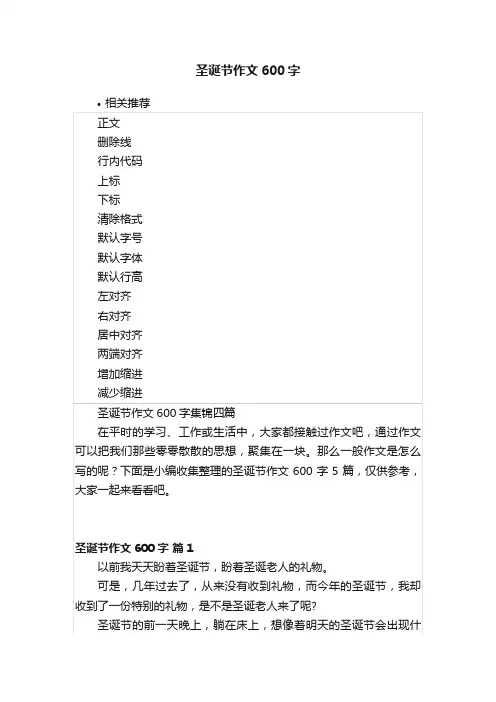 圣诞节作文 600 字

• 相关推荐

正文
删除线
行内代码
上标
下标
清除格式
默认字号
默认字体
默认行高
左对齐
右对齐
居中对齐
两端对齐
增加缩进
减少缩进

圣诞节作文 600 字集锦四篇

在平时的学习、工作或生活中，大家都接触过作文吧，通过作文可以把我们那些零零散散的思想，聚集在一块。那么一般作文是怎么写的呢？下面是小编收集整理的圣诞节作文 600 字 5 篇，仅供参考，大家一起来看看吧。

圣诞节作文 600 字 篇 1

以前我天天盼着圣诞节，盼着圣诞老人的礼物。

可是，几年过去了，从来没有收到礼物，而今年的圣诞节，我却收到了一份特别的礼物，是不是圣诞老人来了呢?

圣诞节的前一天晚上，躺在床上，想像着明天的圣诞节会出现什